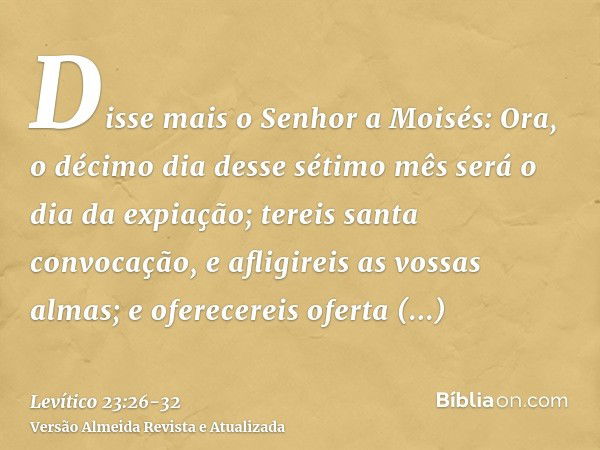 Disse mais o Senhor a Moisés: Ora, o décimo dia desse sétimo mês será o dia da expiação; tereis santa convocação, e afligireis as vossas almas; e oferecereis oferta (...)

Levítico 23:26-32
Versão Almeida Revista e Atualizada

Bíbliaon.com